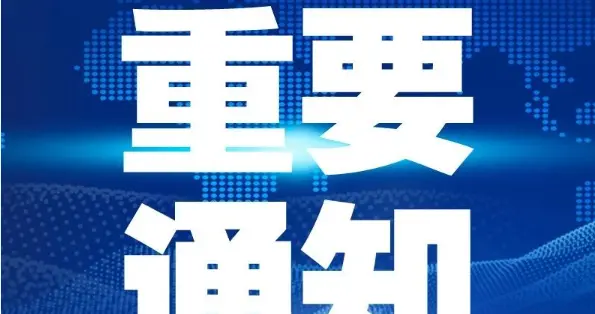 重要
通知